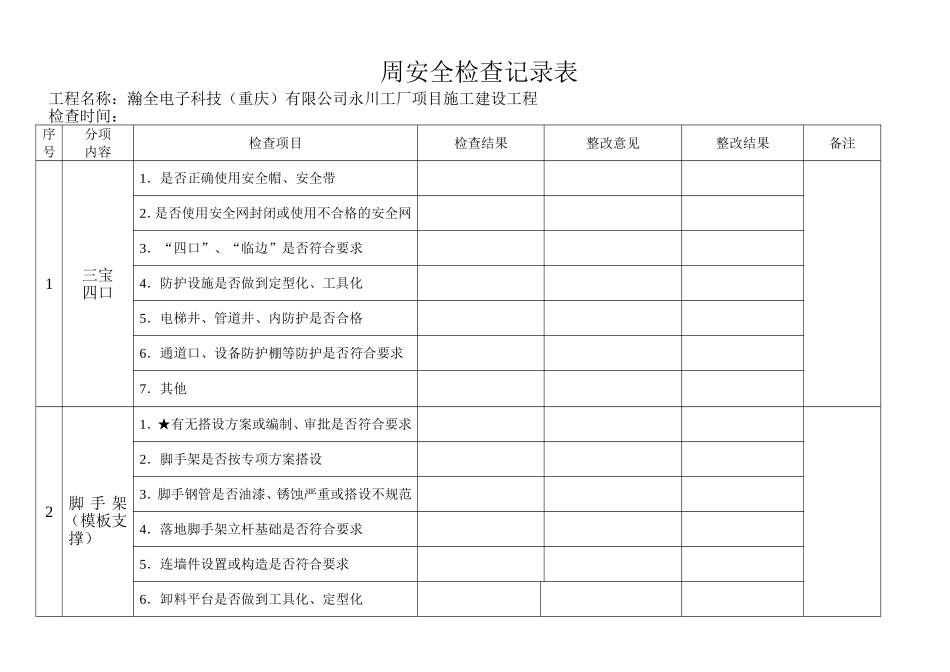 周安全检查记录表

工程名称：瀚全电子科技（重庆）有限公司永川工厂项目施工建设工程
检查时间：

| 序号 | 分项内容 | 检查项目 | 检查结果 | 整改意见 | 整改结果 | 备注 |
|---|---|---|---|---|---|---|
| 1 | 三宝四口 | 1. 是否正确使用安全帽、安全带 | | | | |
| | | 2. 是否使用安全网封闭或使用不合格的安全网 | | | | |
| | | 3. “四口”、“临边”是否符合要求 | | | | |
| | | 4. 防护设施是否做到定型化、工具化 | | | | |
| | | 5. 电梯井、管道井、内防护是否合格 | | | | |
| | | 6. 通道口、设备防护棚等防护是否符合要求 | | | | |
| | | 7. 其他 | | | | |
| 2 | 脚手架（模板支撑） | 1. ★有无搭设方案或编制、审批是否符合要求 | | | | |
| | | 2. 脚手架是否按专项方案搭设 | | | | |
| | | 3. 脚手钢管是否油漆、锈蚀严重或搭设不规范 | | | | |
| | | 4. 落地脚手架立杆基础是否符合要求 | | | | |
| | | 5. 连墙件设置或构造是否符合要求 | | | | |
| | | 6. 卸料平台是否做到工具化、定型化 | | | | |